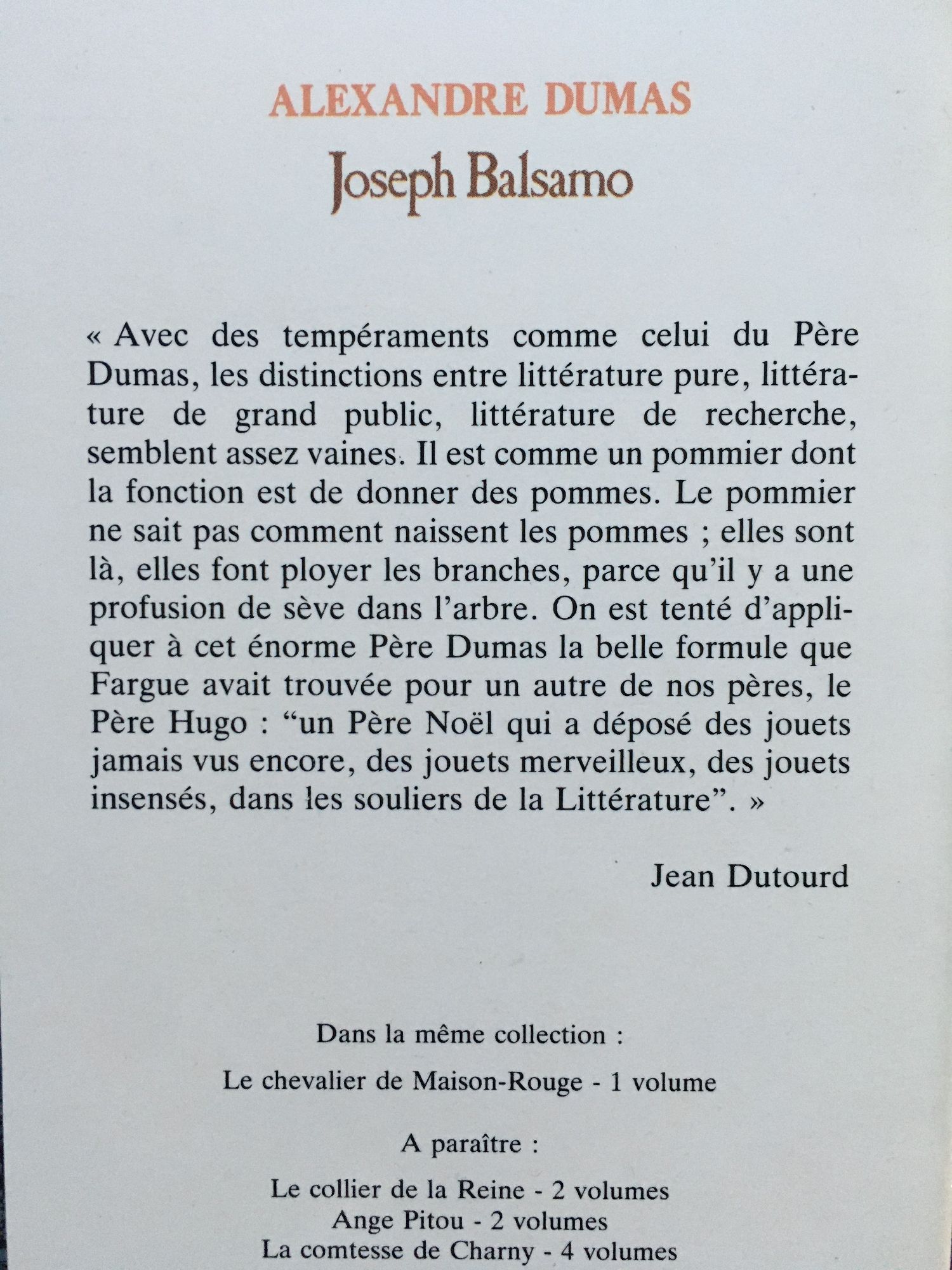 ALEXANDRE DUMAS
Joseph Balsamo

« Avec des tempéraments comme celui du Père Dumas, les distinctions entre littérature pure, littérature de grand public, littérature de recherche, semblent assez vaines. Il est comme un pommier dont la fonction est de donner des pommes. Le pommier ne sait pas comment naissent les pommes ; elles sont là, elles font ployer les branches, parce qu'il y a une profusion de sève dans l'arbre. On est tenté d'appliquer à cet énorme Père Dumas la belle formule que Fargue avait trouvée pour un autre de nos pères, le Père Hugo : "un Père Noël qui a déposé des jouets jamais vus encore, des jouets merveilleux, des jouets insensés, dans les souliers de la Littérature". »

Jean Dutourd

Dans la même collection :

Le chevalier de Maison-Rouge - 1 volume

A paraître :

Le collier de la Reine - 2 volumes
Ange Pitou - 2 volumes
La comtesse de Charny - 4 volumes